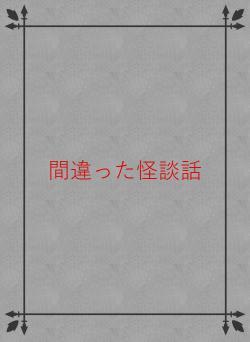 間違った怪談話